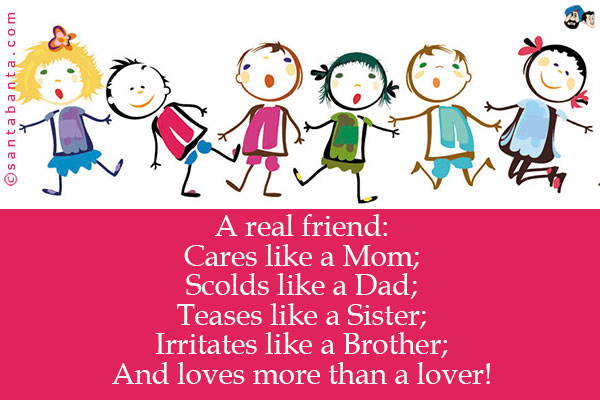 ©santabanta.com

A real friend:
Cares like a Mom;
Scolds like a Dad;
Teases like a Sister;
Irritates like a Brother;
And loves more than a lover!